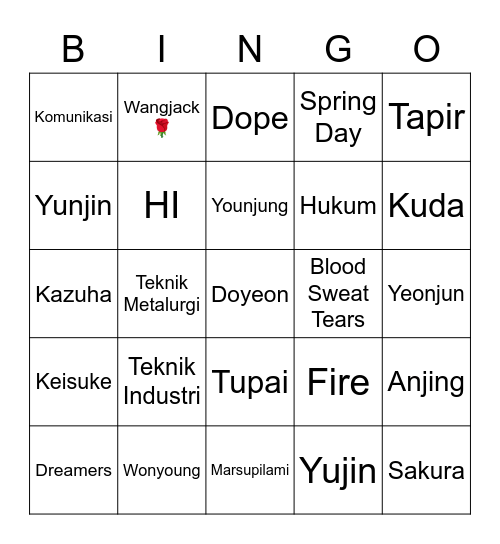 | B | I | N | G | O |
|---|---|---|---|---|
| Komunikasi | Wangjack 🌹 | Dope | Spring Day | Tapir |
| Yunjin | HI | Younjung | Hukum | Kuda |
| Kazuha | Teknik Metalurgi | Doyeon | Blood Sweat Tears | Yeonjun |
| Keisuke | Teknik Industri | Tupai | Fire | Anjing |
| Dreamers | Wonyoung | Marsupilami | Yujin | Sakura |